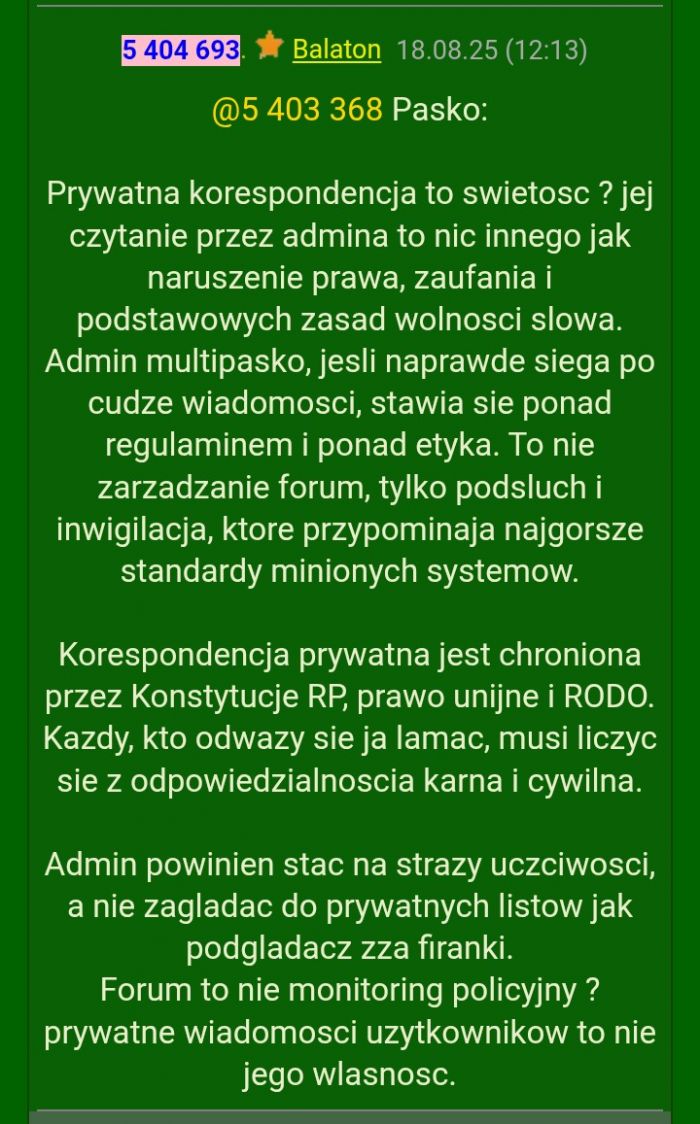 5 404 693. Balaton 18.08.25 (12:13)

@5 403 368 Pasko:

Prywatna korespondencja to swietosc ? jej czytanie przez admina to nic innego jak naruszenie prawa, zaufania i podstawowych zasad wolnosci slowa. Admin multipasko, jesli naprawde siega po cudze wiadomosci, stawia sie ponad regulaminem i ponad etyka. To nie zarzadzanie forum, tylko podsluch i inwigilacja, ktore przypominaja najgorsze standardy minionych systemow.

Korespondencja prywatna jest chroniona przez Konstytucje RP, prawo unijne i RODO. Kazdy, kto odwazy sie ja lamac, musi liczyc sie z odpowiedzialnoscia karna i cywilna.

Admin powinien stac na strazy uczciwosci, a nie zagladac do prywatnych listow jak podgladacz zza firanki.
Forum to nie monitoring policyjny ? prywatne wiadomosci uzytkownikow to nie jego wlasnosc.